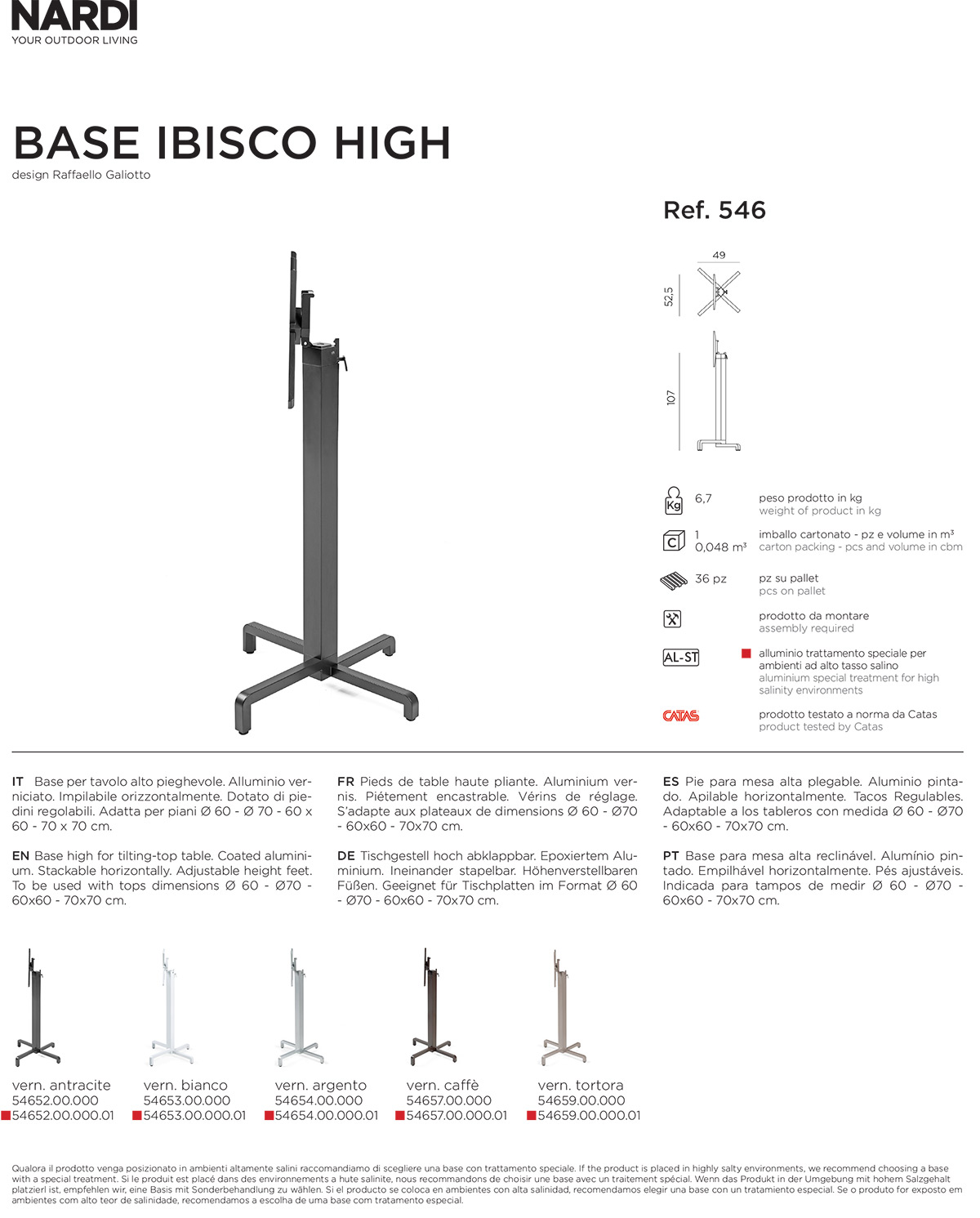 NARDI
YOUR OUTDOOR LIVING

BASE IBISCO HIGH
design Raffaello Galiotto

Ref. 546

49
52,5
107

Kg 6,7 peso prodotto in kg
weight of product in kg

C 1
0,048 m³ imballo cartonato - pz e volume in m³
carton packing - pcs and volume in cbm

36 pz pz su pallet
pcs on pallet

prodotto da montare
assembly required

AL-ST alluminio trattamento speciale per ambienti ad alto tasso salino
aluminium special treatment for high salinity environments

CATAS prodotto testato a norma da Catas
product tested by Catas

IT Base per tavolo alto pieghevole. Alluminio verniciato. Impilabile orizzontalmente. Dotato di piedini regolabili. Adatta per piani Ø 60 - Ø 70 - 60 x 60 - 70 x 70 cm.

EN Base high for tilting-top table. Coated aluminium. Stackable horizontally. Adjustable height feet. To be used with tops dimensions Ø 60 - Ø70 - 60x60 - 70x70 cm.

FR Pieds de table haute pliante. Aluminium vernis. Piétement encastrable. Vérins de réglage. S'adapte aux plateaux de dimensions Ø 60 - Ø70 - 60x60 - 70x70 cm.

DE Tischgestell hoch abklappbar. Epoxiertem Aluminium. Ineinander stapelbar. Höhenverstellbaren Füßen. Geeignet für Tischplatten im Format Ø 60 - Ø70 - 60x60 - 70x70 cm.

ES Pie para mesa alta plegable. Aluminio pintado. Apilable horizontalmente. Tacos Regulables. Adaptable a los tableros con medida Ø 60 - Ø70 - 60x60 - 70x70 cm.

PT Base para mesa alta reclinável. Alumínio pintado. Empilhável horizontalmente. Pés ajustáveis. Indicada para tampos de medir Ø 60 - Ø70 - 60x60 - 70x70 cm.

vern. antracite
54652.00.000
54652.00.000.01

vern. bianco
54653.00.000
54653.00.000.01

vern. argento
54654.00.000
54654.00.000.01

vern. caffè
54657.00.000
54657.00.000.01

vern. tortora
54659.00.000
54659.00.000.01

Qualora il prodotto venga posizionato in ambienti altamente salini raccomandiamo di scegliere una base con trattamento speciale. If the product is placed in highly salty environments, we recommend choosing a base with a special treatment. Si le produit est placé dans des environnements a hute salinite, nous recommandons de choisir une base avec un traitement spécial. Wenn das Produkt in der Umgebung mit hohem Salzgehalt platzierl ist, empfehlen wir, eine Basis mit Sonderbehandlung zu wählen. Si el producto se coloca en ambientes con alta salinidad, recomendamos elegir una base con un tratamiento especial. Se o produto for exposto em ambientes com alto teor de salinidade, recomendamos a escolha de uma base com tratamento especial.